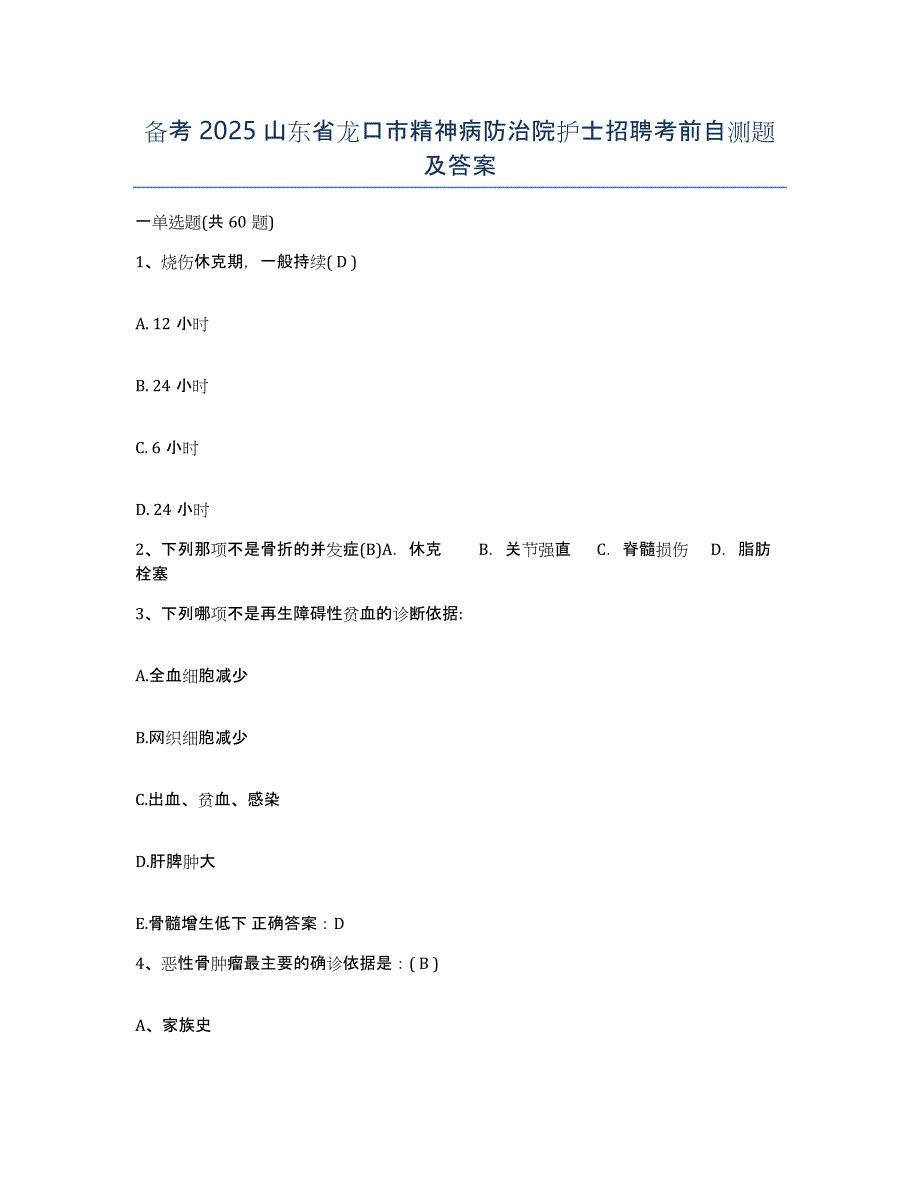 备考 2025 山东省龙口市精神病防治院护士招聘考前自测题及答案

一单选题(共 60 题)

1、烧伤休克期，一般持续( D )

A. 12 小时

B. 24 小时

C. 6 小时

D. 24 小时

2、下列那项不是骨折的并发症(B)A. 休克　B. 关节强直　C. 脊髓损伤　D. 脂肪栓塞

3、下列哪项不是再生障碍性贫血的诊断依据:

A.全血细胞减少

B.网织细胞减少

C.出血、贫血、感染

D.肝脾肿大

E.骨髓增生低下 正确答案：D

4、恶性骨肿瘤最主要的确诊依据是：( B )

A、家族史